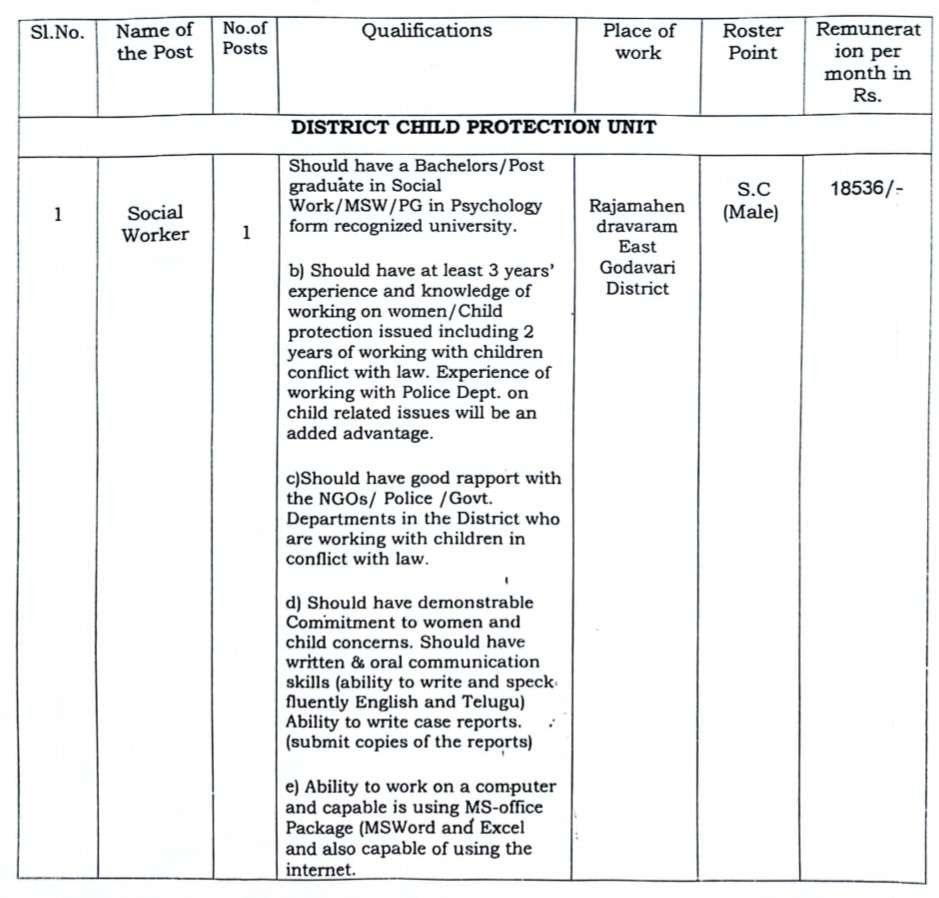 | Sl.No. | Name of the Post | No.of Posts | Qualifications | Place of work | Roster Point | Remuneration per month in Rs. |
|---|---|---|---|---|---|---|
| DISTRICT CHILD PROTECTION UNIT | | | | | | |
| 1 | Social Worker | 1 | Should have a Bachelors/Post graduate in Social Work/MSW/PG in Psychology form recognized university.<br><br>b) Should have at least 3 years' experience and knowledge of working on women/Child protection issued including 2 years of working with children conflict with law. Experience of working with Police Dept. on child related issues will be an added advantage.<br><br>c)Should have good rapport with the NGOs/ Police /Govt. Departments in the District who are working with children in conflict with law.<br><br>d) Should have demonstrable Commitment to women and child concerns. Should have written & oral communication skills (ability to write and speck fluently English and Telugu) Ability to write case reports. (submit copies of the reports)<br><br>e) Ability to work on a computer and capable is using MS-office Package (MSWord and Excel and also capable of using the internet. | Rajamahendravaram East Godavari District | S.C (Male) | 18536/- |